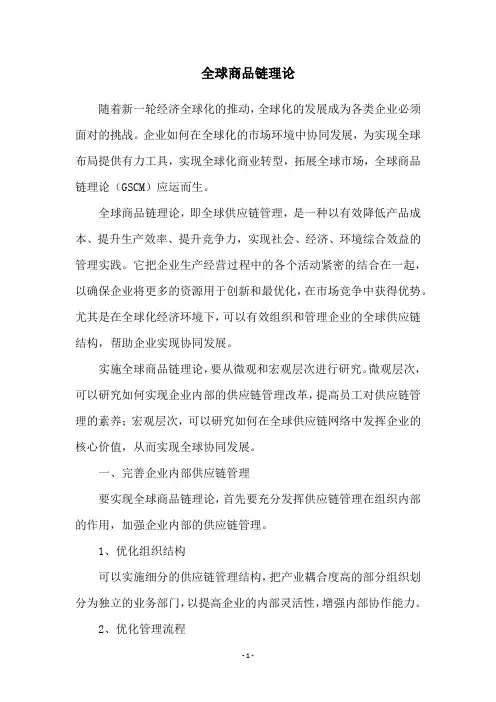 全球商品链理论

随着新一轮经济全球化的推动，全球化的发展成为各类企业必须面对的挑战。企业如何在全球化的市场环境中协同发展，为实现全球布局提供有力工具，实现全球化商业转型，拓展全球市场，全球商品链理论（GSCM）应运而生。

全球商品链理论，即全球供应链管理，是一种以有效降低产品成本、提升生产效率、提升竞争力，实现社会、经济、环境综合效益的管理实践。它把企业生产经营过程中的各个活动紧密的结合在一起，以确保企业将更多的资源用于创新和最优化，在市场竞争中获得优势。尤其是在全球化经济环境下，可以有效组织和管理企业的全球供应链结构，帮助企业实现协同发展。

实施全球商品链理论，要从微观和宏观层次进行研究。微观层次，可以研究如何实现企业内部的供应链管理改革，提高员工对供应链管理的素养；宏观层次，可以研究如何在全球供应链网络中发挥企业的核心价值，从而实现全球协同发展。

一、完善企业内部供应链管理

要实现全球商品链理论，首先要充分发挥供应链管理在组织内部的作用，加强企业内部的供应链管理。

1、优化组织结构

可以实施细分的供应链管理结构，把产业耦合度高的部分组织划分为独立的业务部门，以提高企业的内部灵活性，增强内部协作能力。

2、优化管理流程

-1-